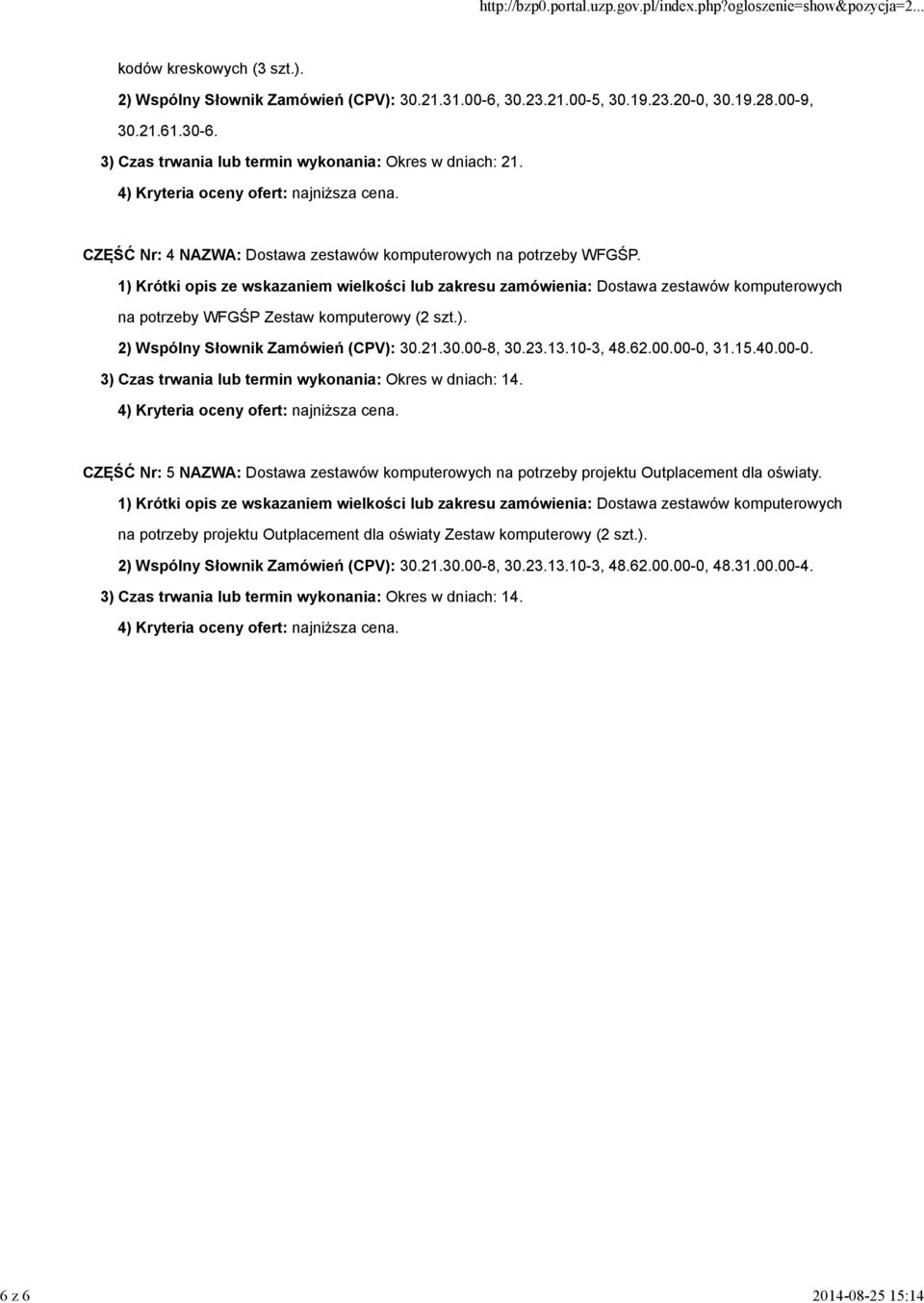 http://bzp0.portal.uzp.gov.pl/index.php?ogloszenie=show&pozycja=2...

kodów kreskowych (3 szt.).

2) Wspólny Słownik Zamówień (CPV): 30.21.31.00-6, 30.23.21.00-5, 30.19.23.20-0, 30.19.28.00-9, 30.21.61.30-6.

3) Czas trwania lub termin wykonania: Okres w dniach: 21.

4) Kryteria oceny ofert: najniższa cena.

CZĘŚĆ Nr: 4 NAZWA: Dostawa zestawów komputerowych na potrzeby WFGŚP.

1) Krótki opis ze wskazaniem wielkości lub zakresu zamówienia: Dostawa zestawów komputerowych na potrzeby WFGŚP Zestaw komputerowy (2 szt.).

2) Wspólny Słownik Zamówień (CPV): 30.21.30.00-8, 30.23.13.10-3, 48.62.00.00-0, 31.15.40.00-0.

3) Czas trwania lub termin wykonania: Okres w dniach: 14.

4) Kryteria oceny ofert: najniższa cena.

CZĘŚĆ Nr: 5 NAZWA: Dostawa zestawów komputerowych na potrzeby projektu Outplacement dla oświaty.

1) Krótki opis ze wskazaniem wielkości lub zakresu zamówienia: Dostawa zestawów komputerowych na potrzeby projektu Outplacement dla oświaty Zestaw komputerowy (2 szt.).

2) Wspólny Słownik Zamówień (CPV): 30.21.30.00-8, 30.23.13.10-3, 48.62.00.00-0, 48.31.00.00-4.

3) Czas trwania lub termin wykonania: Okres w dniach: 14.

4) Kryteria oceny ofert: najniższa cena.

6 z 6

2014-08-25 15:14